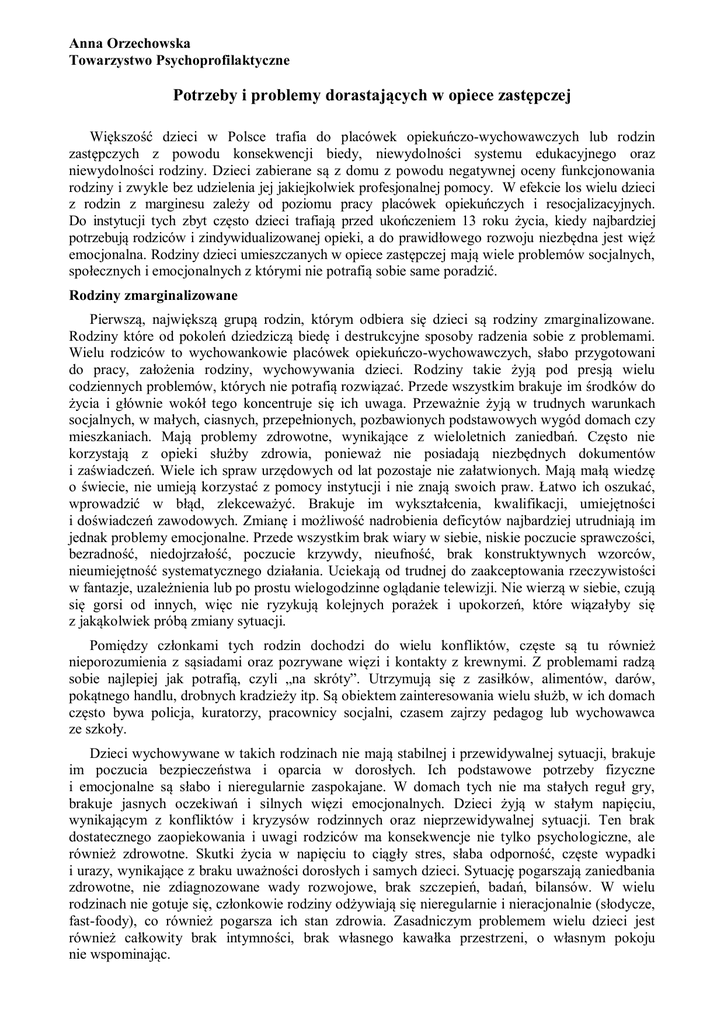 Anna Orzechowska
Towarzystwo Psychoprofilaktyczne

Potrzeby i problemy dorastających w opiece zastępczej

Większość dzieci w Polsce trafia do placówek opiekuńczo-wychowawczych lub rodzin zastępczych z powodu konsekwencji biedy, niewydolności systemu edukacyjnego oraz niewydolności rodziny. Dzieci zabierane są z domu z powodu negatywnej oceny funkcjonowania rodziny i zwykle bez udzielenia jej jakiejkolwiek profesjonalnej pomocy. W efekcie los wielu dzieci z rodzin z marginesu zależy od poziomu pracy placówek opiekuńczych i resocjalizacyjnych. Do instytucji tych zbyt często dzieci trafiają przed ukończeniem 13 roku życia, kiedy najbardziej potrzebują rodziców i zindywidualizowanej opieki, a do prawidłowego rozwoju niezbędna jest więź emocjonalna. Rodziny dzieci umieszczanych w opiece zastępczej mają wiele problemów socjalnych, społecznych i emocjonalnych z którymi nie potrafią sobie same poradzić.

Rodziny zmarginalizowane

Pierwszą, największą grupą rodzin, którym odbiera się dzieci są rodziny zmarginalizowane. Rodziny które od pokoleń dziedziczą biedę i destrukcyjne sposoby radzenia sobie z problemami. Wielu rodziców to wychowankowie placówek opiekuńczo-wychowawczych, słabo przygotowani do pracy, założenia rodziny, wychowywania dzieci. Rodziny takie żyją pod presją wielu codziennych problemów, których nie potrafią rozwiązać. Przede wszystkim brakuje im środków do życia i głównie wokół tego koncentruje się ich uwaga. Przeważnie żyją w trudnych warunkach socjalnych, w małych, ciasnych, przepełnionych, pozbawionych podstawowych wygód domach czy mieszkaniach. Mają problemy zdrowotne, wynikające z wieloletnich zaniedbań. Często nie korzystają z opieki służby zdrowia, ponieważ nie posiadają niezbędnych dokumentów i zaświadczeń. Wiele ich spraw urzędowych od lat pozostaje nie załatwionych. Mają małą wiedzę o świecie, nie umieją korzystać z pomocy instytucji i nie znają swoich praw. Łatwo ich oszukać, wprowadzić w błąd, zlekceważyć. Brakuje im wykształcenia, kwalifikacji, umiejętności i doświadczeń zawodowych. Zmianę i możliwość nadrobienia deficytów najbardziej utrudniają im jednak problemy emocjonalne. Przede wszystkim brak wiary w siebie, niskie poczucie sprawczości, bezradność, niedojrzałość, poczucie krzywdy, nieufność, brak konstruktywnych wzorców, nieumiejętność systematycznego działania. Uciekają od trudnej do zaakceptowania rzeczywistości w fantazje, uzależnienia lub po prostu wielogodzinne oglądanie telewizji. Nie wierzą w siebie, czują się gorsi od innych, więc nie ryzykują kolejnych porażek i upokorzeń, które wiązałyby się z jakąkolwiek próbą zmiany sytuacji.

Pomiędzy członkami tych rodzin dochodzi do wielu konfliktów, częste są tu również nieporozumienia z sąsiadami oraz pozrywane więzi i kontakty z krewnymi. Z problemami radzą sobie najlepiej jak potrafią, czyli „na skróty”. Utrzymują się z zasiłków, alimentów, darów, pokątnego handlu, drobnych kradzieży itp. Są obiektem zainteresowania wielu służb, w ich domach często bywa policja, kuratorzy, pracownicy socjalni, czasem zajrzy pedagog lub wychowawca ze szkoły.

Dzieci wychowywane w takich rodzinach nie mają stabilnej i przewidywalnej sytuacji, brakuje im poczucia bezpieczeństwa i oparcia w dorosłych. Ich podstawowe potrzeby fizyczne i emocjonalne są słabo i nieregularnie zaspokajane. W domach tych nie ma stałych reguł gry, brakuje jasnych oczekiwań i silnych więzi emocjonalnych. Dzieci żyją w stałym napięciu, wynikającym z konfliktów i kryzysów rodzinnych oraz nieprzewidywalnej sytuacji. Ten brak dostatecznego zaopiekowania i uwagi rodziców ma konsekwencje nie tylko psychologiczne, ale również zdrowotne. Skutki życia w napięciu to ciągły stres, słaba odporność, częste wypadki i urazy, wynikające z braku uważności dorosłych i samych dzieci. Sytuację pogarszają zaniedbania zdrowotne, nie zdiagnozowane wady rozwojowe, brak szczepień, badań, bilansów. W wielu rodzinach nie gotuje się, członkowie rodziny odżywiają się nieregularnie i nieracjonalnie (słodycze, fast-foody), co również pogarsza ich stan zdrowia. Zasadniczym problemem wielu dzieci jest również całkowity brak intymności, brak własnego kawałka przestrzeni, o własnym pokoju nie wspominając.